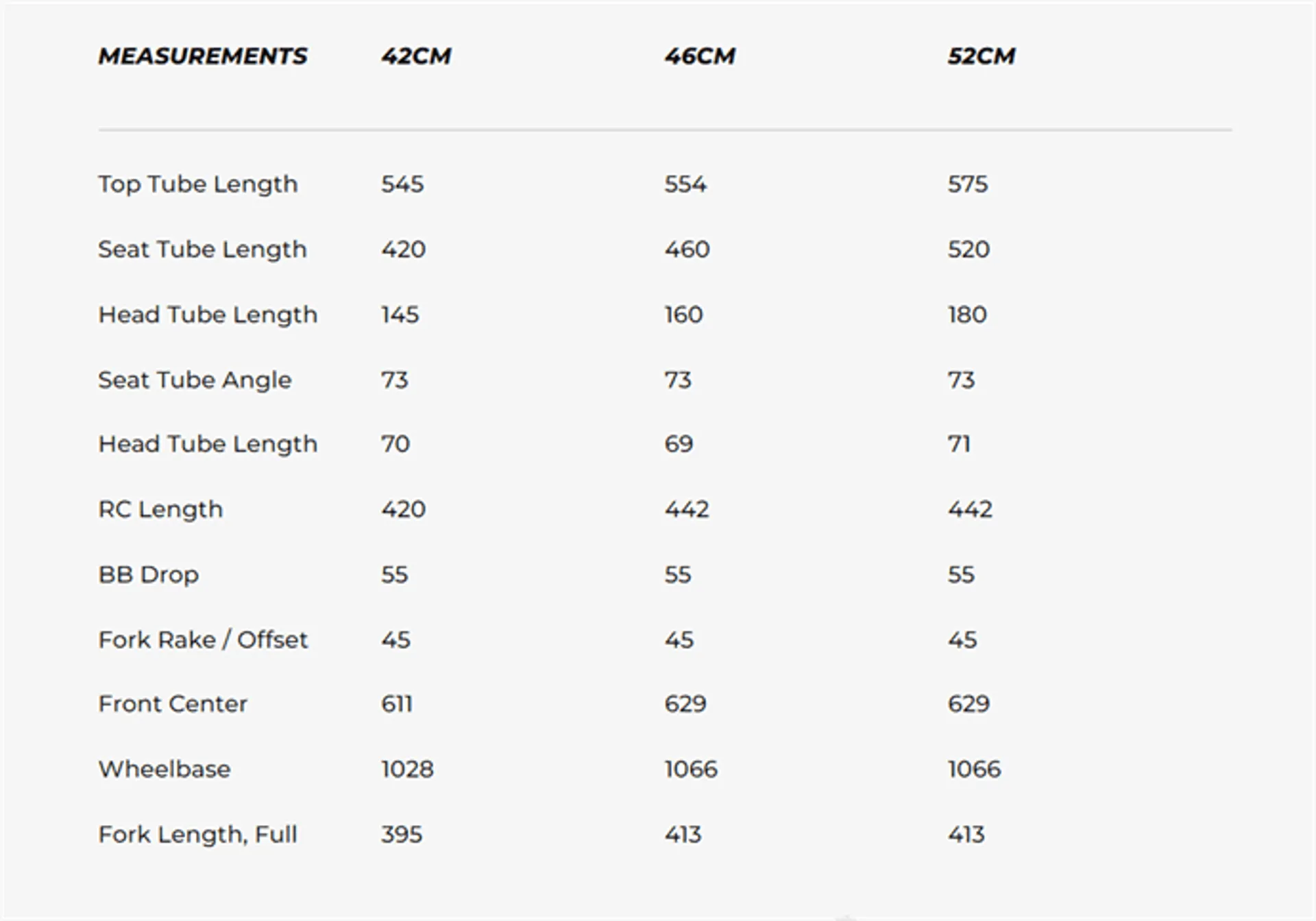 | MEASUREMENTS | 42CM | 46CM | 52CM |
|---|---|---|---|
| Top Tube Length | 545 | 554 | 575 |
| Seat Tube Length | 420 | 460 | 520 |
| Head Tube Length | 145 | 160 | 180 |
| Seat Tube Angle | 73 | 73 | 73 |
| Head Tube Length | 70 | 69 | 71 |
| RC Length | 420 | 442 | 442 |
| BB Drop | 55 | 55 | 55 |
| Fork Rake / Offset | 45 | 45 | 45 |
| Front Center | 611 | 629 | 629 |
| Wheelbase | 1028 | 1066 | 1066 |
| Fork Length, Full | 395 | 413 | 413 |